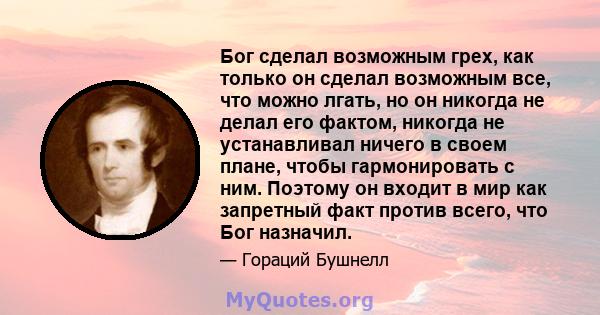 Бог сделал возможным грех, как только он сделал возможным все, что можно лгать, но он никогда не делал его фактом, никогда не устанавливал ничего в своем плане, чтобы гармонировать с ним. Поэтому он входит в мир как запретный факт против всего, что Бог назначил.

— Гораций Бушнелл

MyQuotes.org